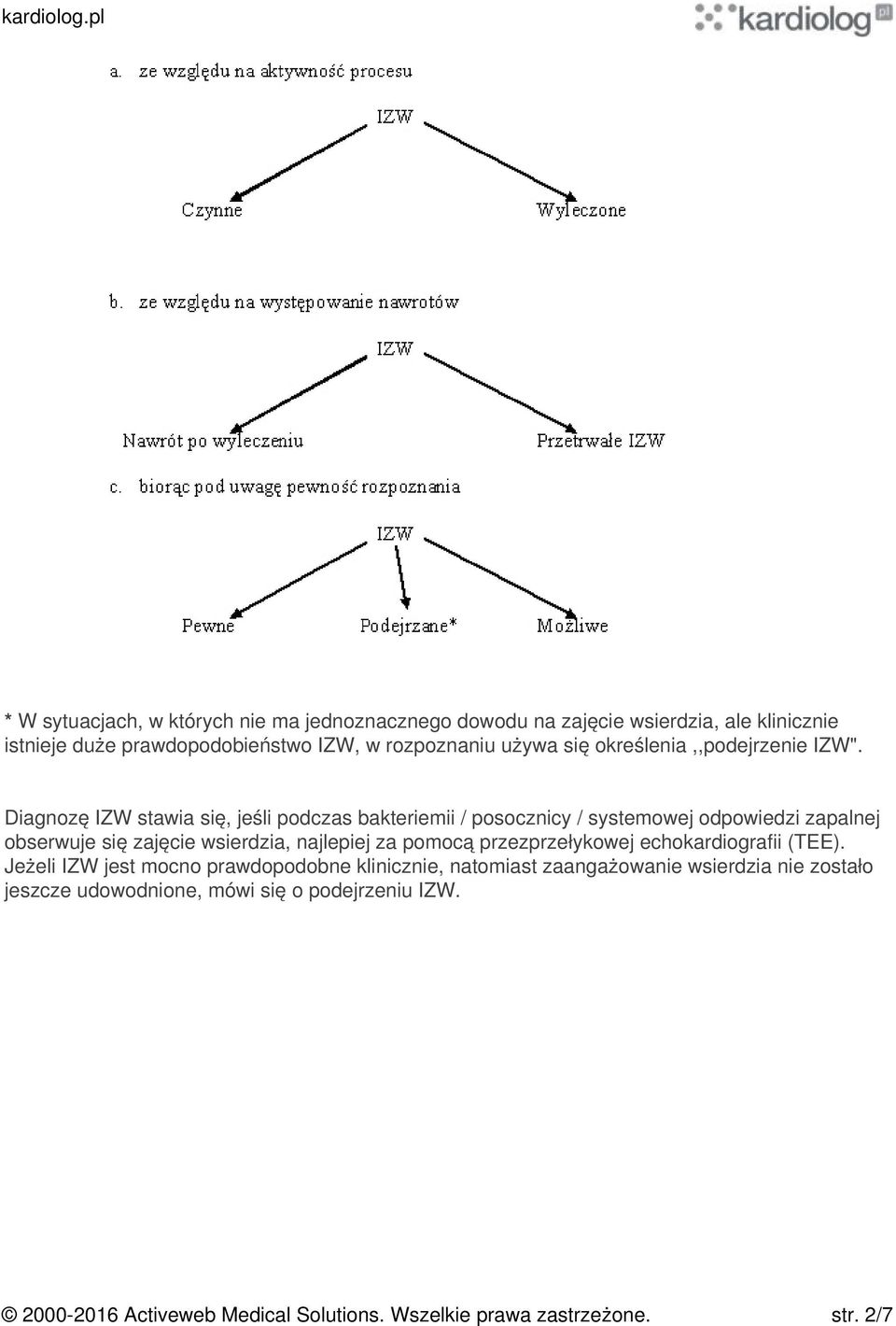 kardiolog.pl

kardiolog pl

a. ze względu na aktywność procesu

IZW

Czynne

Wyleczone

b. ze względu na występowanie nawrotów

IZW

Nawrót po wyleczeniu

Przetrwałe IZW

c. biorąc pod uwagę pewność rozpoznania

IZW

Pewne

Podejrzane*

Możliwe

* W sytuacjach, w których nie ma jednoznacznego dowodu na zajęcie wsierdzia, ale klinicznie istnieje duże prawdopodobieństwo IZW, w rozpoznaniu używa się określenia ,,podejrzenie IZW".

Diagnozę IZW stawia się, jeśli podczas bakteriemii / posocznicy / systemowej odpowiedzi zapalnej obserwuje się zajęcie wsierdzia, najlepiej za pomocą przezprzełykowej echokardiografii (TEE). Jeżeli IZW jest mocno prawdopodobne klinicznie, natomiast zaangażowanie wsierdzia nie zostało jeszcze udowodnione, mówi się o podejrzeniu IZW.

© 2000-2016 Activeweb Medical Solutions. Wszelkie prawa zastrzeżone. str. 2/7